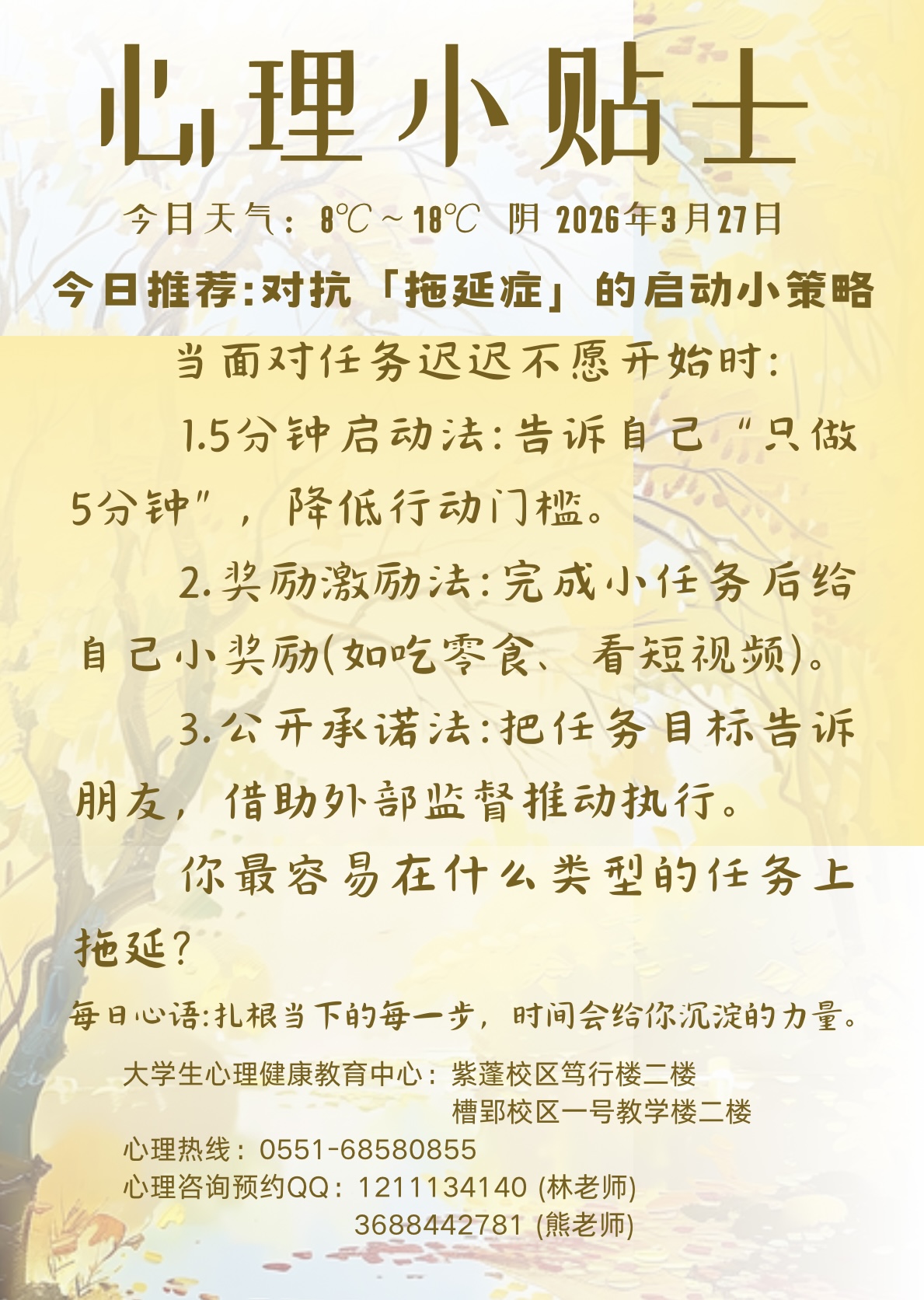 心理小贴士

今日天气：8℃～18℃ 阴 2026年3月27日

今日推荐:对抗「拖延症」的启动小策略

当面对任务迟迟不愿开始时:

1.5分钟启动法:告诉自己“只做5分钟”，降低行动门槛。

2.奖励激励法:完成小任务后给自己小奖励(如吃零食、看短视频)。

3.公开承诺法:把任务目标告诉朋友，借助外部监督推动执行。

你最容易在什么类型的任务上拖延?

每日心语:扎根当下的每一步，时间会给你沉淀的力量。

大学生心理健康教育中心：紫蓬校区笃行楼二楼
槽郢校区一号教学楼二楼
心理热线：0551-68580855
心理咨询预约QQ：1211134140 (林老师)
3688442781 (熊老师)